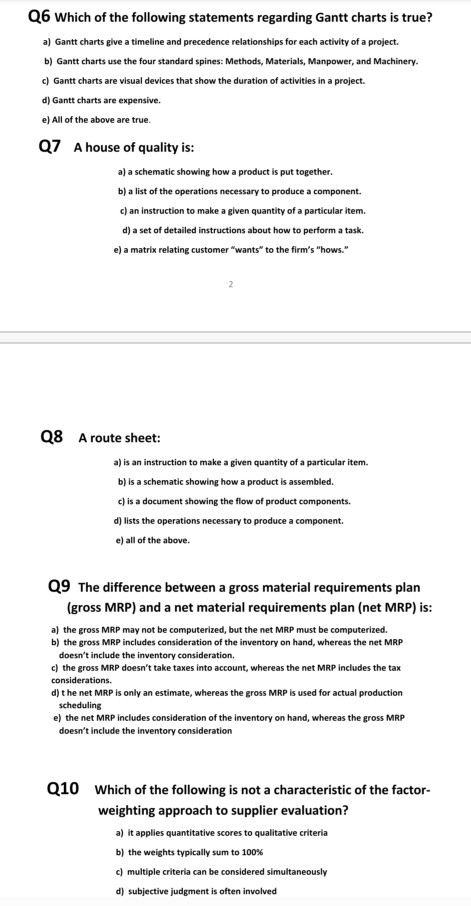 Q6 Which of the following statements regarding Gantt charts is true?

a) Gantt charts give a timeline and precedence relationships for each activity of a project.

b) Gantt charts use the four standard spines: Methods, Materials, Manpower, and Machinery.

c) Gantt charts are visual devices that show the duration of activities in a project.

d) Gantt charts are expensive.

e) All of the above are true.

Q7 A house of quality is:

a) a schematic showing how a product is put together.

b) a list of the operations necessary to produce a component.

c) an instruction to make a given quantity of a particular item.

d) a set of detailed instructions about how to perform a task.

e) a matrix relating customer "wants" to the firm's "hows."

2

Q8 A route sheet:

a) is an instruction to make a given quantity of a particular item.

b) is a schematic showing how a product is assembled.

c) is a document showing the flow of product components.

d) lists the operations necessary to produce a component.

e) all of the above.

Q9 The difference between a gross material requirements plan (gross MRP) and a net material requirements plan (net MRP) is:

a) the gross MRP may not be computerized, but the net MRP must be computerized.
b) the gross MRP includes consideration of the inventory on hand, whereas the net MRP doesn't include the inventory consideration.
c) the gross MRP doesn't take taxes into account, whereas the net MRP includes the tax considerations.
d) t he net MRP is only an estimate, whereas the gross MRP is used for actual production scheduling
e) the net MRP includes consideration of the inventory on hand, whereas the gross MRP doesn't include the inventory consideration

Q10 Which of the following is not a characteristic of the factor-weighting approach to supplier evaluation?

a) it applies quantitative scores to qualitative criteria

b) the weights typically sum to 100%

c) multiple criteria can be considered simultaneously

d) subjective judgment is often involved